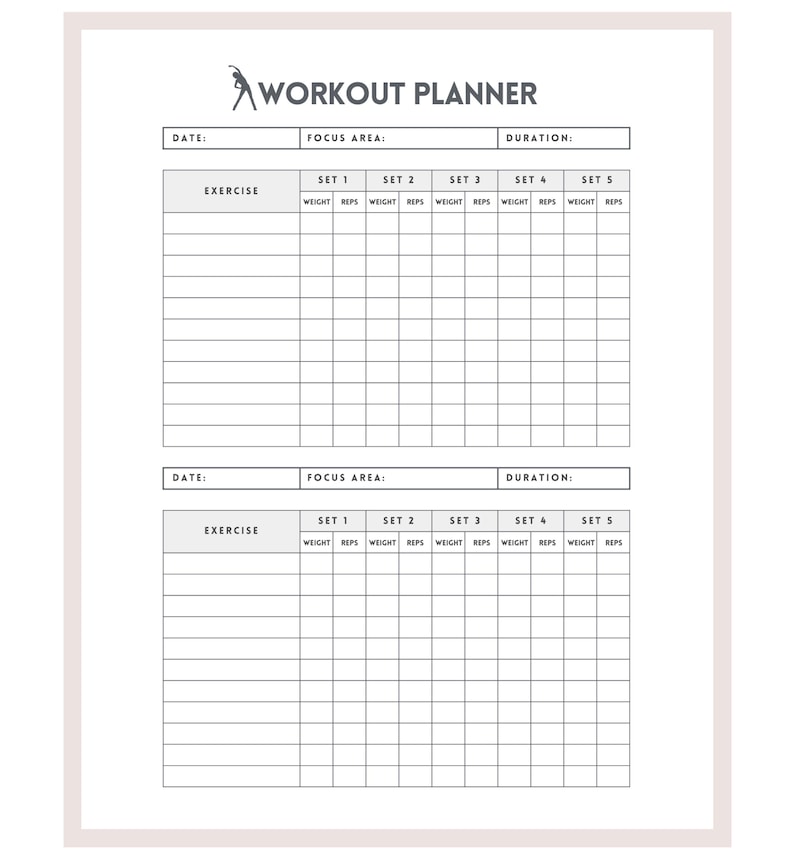 WORKOUT PLANNER

| DATE: | FOCUS AREA: | DURATION: |
|---|---|---|

| EXERCISE | SET 1 | | SET 2 | | SET 3 | | SET 4 | | SET 5 | |
|---|---|---|---|---|---|---|---|---|---|---|
| | WEIGHT | REPS | WEIGHT | REPS | WEIGHT | REPS | WEIGHT | REPS | WEIGHT | REPS |
| | | | | | | | | | | |
| | | | | | | | | | | |
| | | | | | | | | | | |
| | | | | | | | | | | |
| | | | | | | | | | | |
| | | | | | | | | | | |
| | | | | | | | | | | |
| | | | | | | | | | | |
| | | | | | | | | | | |
| | | | | | | | | | | |
| | | | | | | | | | | |

| DATE: | FOCUS AREA: | DURATION: |
|---|---|---|

| EXERCISE | SET 1 | | SET 2 | | SET 3 | | SET 4 | | SET 5 | |
|---|---|---|---|---|---|---|---|---|---|---|
| | WEIGHT | REPS | WEIGHT | REPS | WEIGHT | REPS | WEIGHT | REPS | WEIGHT | REPS |
| | | | | | | | | | | |
| | | | | | | | | | | |
| | | | | | | | | | | |
| | | | | | | | | | | |
| | | | | | | | | | | |
| | | | | | | | | | | |
| | | | | | | | | | | |
| | | | | | | | | | | |
| | | | | | | | | | | |
| | | | | | | | | | | |
| | | | | | | | | | | |